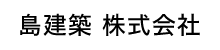 島建築 株式会社